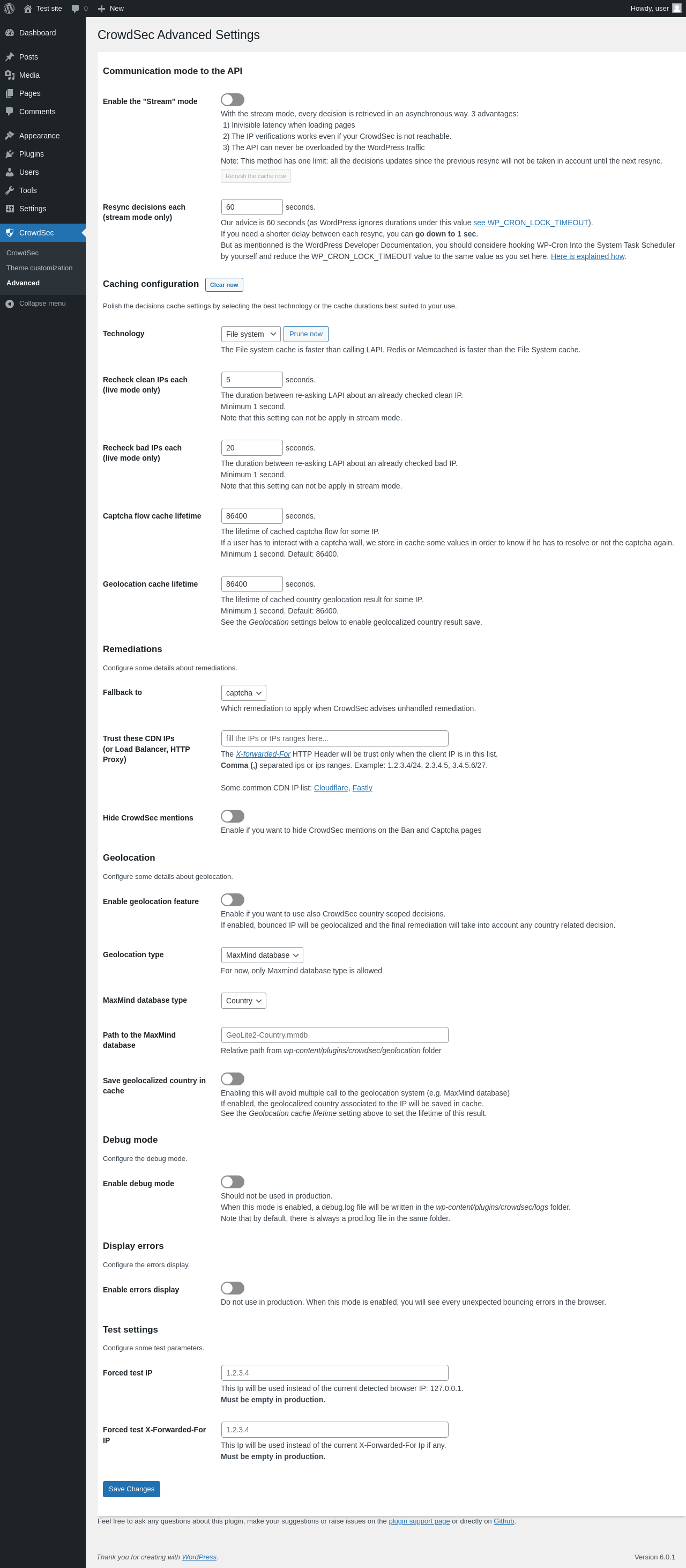 Test site 0 New Howdy, user

Dashboard
Posts
Media
Pages
Comments
Appearance
Plugins
Users
Tools
Settings
CrowdSec
CrowdSec
Theme customization
Advanced
Collapse menu

CrowdSec Advanced Settings

Communication mode to the API

Enable the "Stream" mode
With the stream mode, every decision is retrieved in an asynchronous way. 3 advantages:
1) Inivisible latency when loading pages
2) The IP verifications works even if your CrowdSec is not reachable.
3) The API can never be overloaded by the WordPress traffic
Note: This method has one limit: all the decisions updates since the previous resync will not be taken in account until the next resync.
Refresh the cache now

Resync decisions each (stream mode only)
60 seconds.
Our advice is 60 seconds (as WordPress ignores durations under this value see WP_CRON_LOCK_TIMEOUT).
If you need a shorter delay between each resync, you can go down to 1 sec.
But as mentionned is the WordPress Developer Documentation, you should considere hooking WP-Cron Into the System Task Scheduler by yourself and reduce the WP_CRON_LOCK_TIMEOUT value to the same value as you set here. Here is explained how.

Caching configuration Clear now

Polish the decisions cache settings by selecting the best technology or the cache durations best suited to your use.

Technology
File system Prune now
The File system cache is faster than calling LAPI. Redis or Memcached is faster than the File System cache.

Recheck clean IPs each (live mode only)
5 seconds.
The duration between re-asking LAPI about an already checked clean IP.
Minimum 1 second.
Note that this setting can not be apply in stream mode.

Recheck bad IPs each (live mode only)
20 seconds.
The duration between re-asking LAPI about an already checked bad IP.
Minimum 1 second.
Note that this setting can not be apply in stream mode.

Captcha flow cache lifetime
86400 seconds.
The lifetime of cached captcha flow for some IP.
If a user has to interact with a captcha wall, we store in cache some values in order to know if he has to resolve or not the captcha again.
Minimum 1 second. Default: 86400.

Geolocation cache lifetime
86400 seconds.
The lifetime of cached country geolocation result for some IP.
Minimum 1 second. Default: 86400.
See the Geolocation settings below to enable geolocalized country result save.

Remediations

Configure some details about remediations.

Fallback to
captcha
Which remediation to apply when CrowdSec advises unhandled remediation.

Trust these CDN IPs (or Load Balancer, HTTP Proxy)
fill the IPs or IPs ranges here...
The X-forwarded-For HTTP Header will be trust only when the client IP is in this list.
Comma (,) separated ips or ips ranges. Example: 1.2.3.4/24, 2.3.4.5, 3.4.5.6/27.

Some common CDN IP list: Cloudflare, Fastly

Hide CrowdSec mentions
Enable if you want to hide CrowdSec mentions on the Ban and Captcha pages

Geolocation

Configure some details about geolocation.

Enable geolocation feature
Enable if you want to use also CrowdSec country scoped decisions.
If enabled, bounced IP will be geolocalized and the final remediation will take into account any country related decision.

Geolocation type
MaxMind database
For now, only Maxmind database type is allowed

MaxMind database type
Country

Path to the MaxMind database
GeoLite2-Country.mmdb
Relative path from wp-content/plugins/crowdsec/geolocation folder

Save geolocalized country in cache
Enabling this will avoid multiple call to the geolocation system (e.g. MaxMind database)
If enabled, the geolocalized country associated to the IP will be saved in cache.
See the Geolocation cache lifetime setting above to set the lifetime of this result.

Debug mode

Configure the debug mode.

Enable debug mode
Should not be used in production.
When this mode is enabled, a debug.log file will be written in the wp-content/plugins/crowdsec/logs folder.
Note that by default, there is always a prod.log file in the same folder.

Display errors

Configure the errors display.

Enable errors display
Do not use in production. When this mode is enabled, you will see every unexpected bouncing errors in the browser.

Test settings

Configure some test parameters.

Forced test IP
1.2.3.4
This Ip will be used instead of the current detected browser IP: 127.0.0.1.
Must be empty in production.

Forced test X-Forwarded-For IP
1.2.3.4
This Ip will be used instead of the current X-Forwarded-For Ip if any.
Must be empty in production.

Save Changes

Feel free to ask any questions about this plugin, make your suggestions or raise issues on the plugin support page or directly on Github.

Thank you for creating with WordPress.

Version 6.0.1